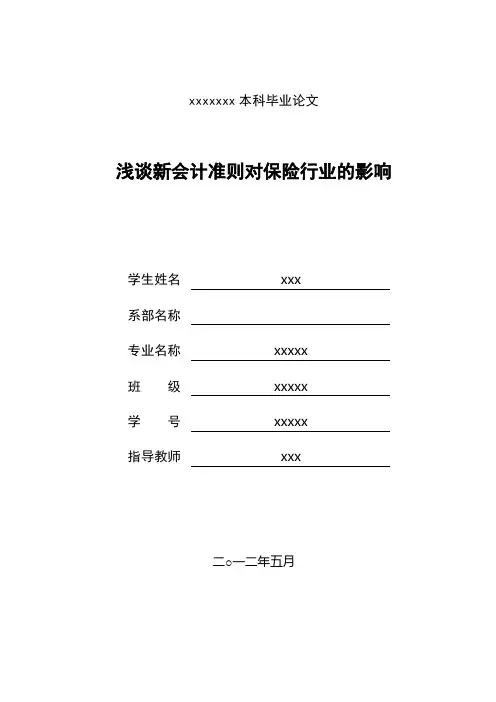 xxxxxxx 本科毕业论文

浅谈新会计准则对保险行业的影响

学生姓名 xxx

系部名称

专业名称 xxxxx

班　　级 xxxxx

学　　号 xxxxx

指导教师 xxx

二○一二年五月